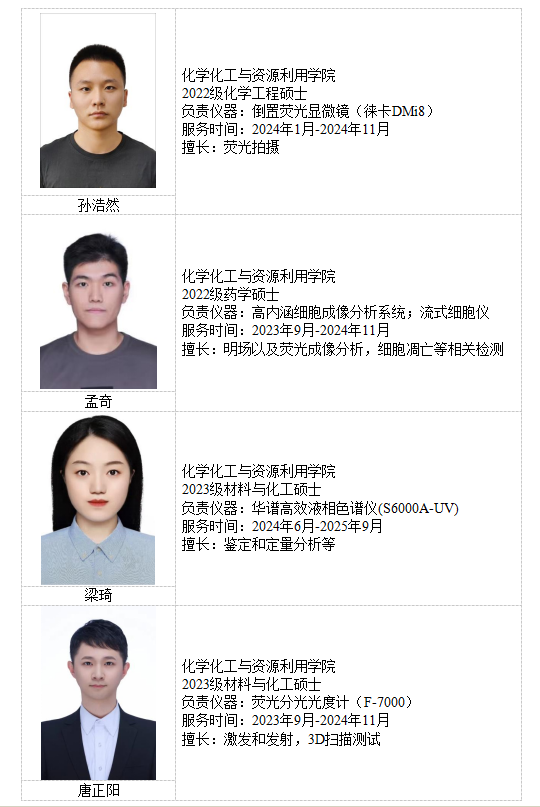 孙浩然

化学化工与资源利用学院
2022级化学工程硕士
负责仪器：倒置荧光显微镜（徕卡DMi8）
服务时间：2024年1月-2024年11月
擅长：荧光拍摄

孟奇

化学化工与资源利用学院
2022级药学硕士
负责仪器：高内涵细胞成像分析系统；流式细胞仪
服务时间：2023年9月-2024年11月
擅长：明场以及荧光成像分析，细胞凋亡等相关检测

梁琦

化学化工与资源利用学院
2023级材料与化工硕士
负责仪器：华谱高效液相色谱仪(S6000A-UV)
服务时间：2024年6月-2025年9月
擅长：鉴定和定量分析等

唐正阳

化学化工与资源利用学院
2023级材料与化工硕士
负责仪器：荧光分光光度计（F-7000）
服务时间：2023年9月-2024年11月
擅长：激发和发射，3D扫描测试